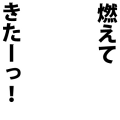 燃えて
きたーっ！